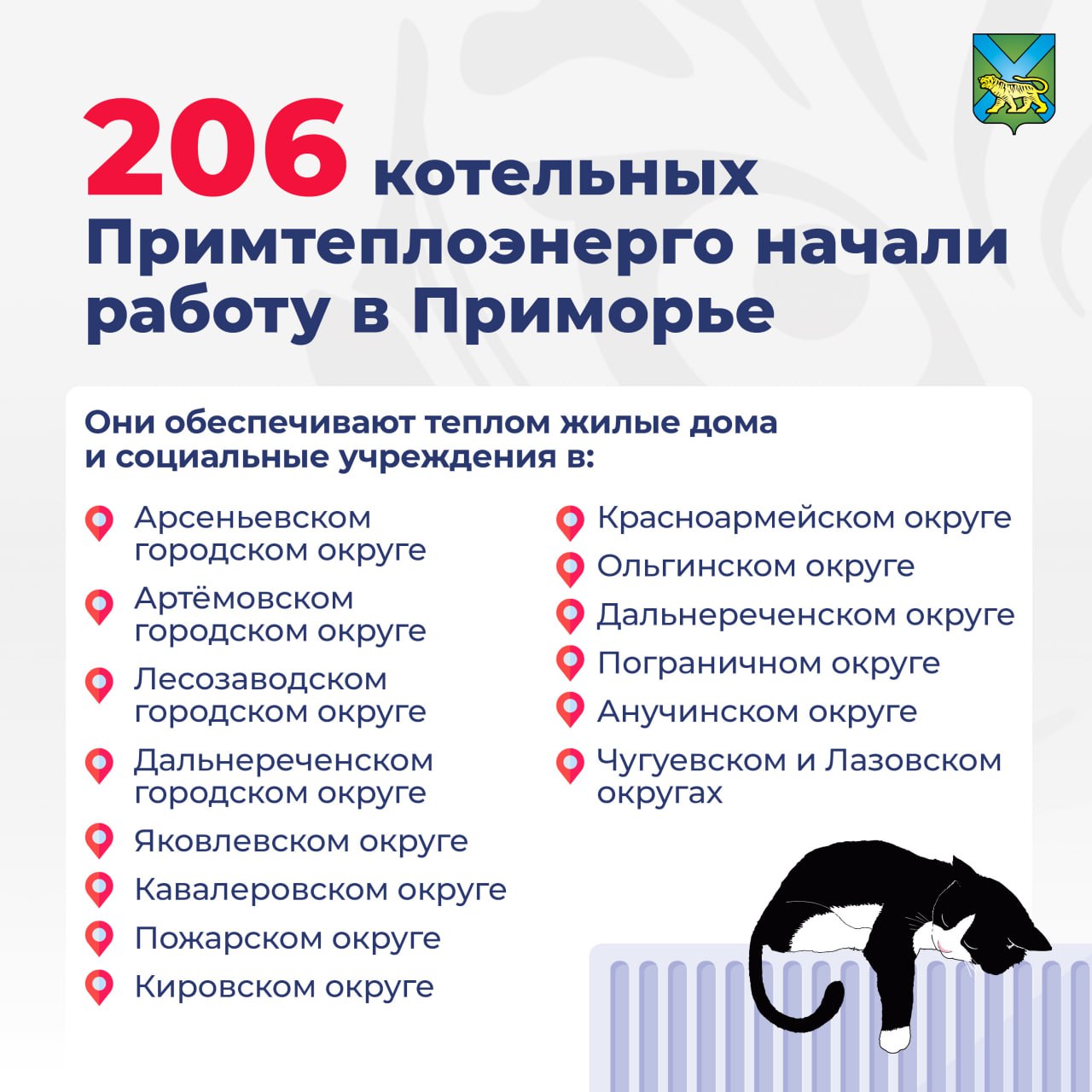 206 котельных Примтеплоэнерго начали работу в Приморье

Они обеспечивают теплом жилые дома и социальные учреждения в:

Арсеньевском городском округе

Артёмовском городском округе

Лесозаводском городском округе

Дальнереченском городском округе

Яковлевском округе

Кавалеровском округе

Пожарском округе

Кировском округе

Красноармейском округе

Ольгинском округе

Дальнереченском округе

Пограничном округе

Анучинском округе

Чугуевском и Лазовском округах